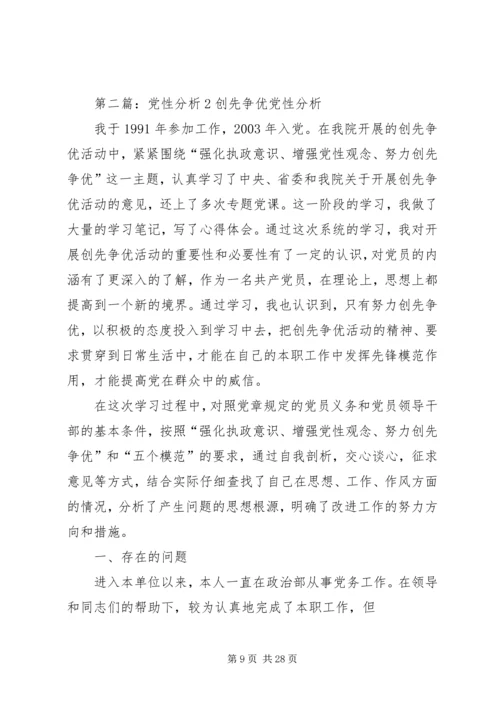 第二篇：党性分析2创先争优党性分析

我于1991年参加工作，2003年入党。在我院开展的创先争优活动中，紧紧围绕“强化执政意识、增强党性观念、努力创先争优”这一主题，认真学习了中央、省委和我院关于开展创先争优活动的意见，还上了多次专题党课。这一阶段的学习，我做了大量的学习笔记，写了心得体会。通过这次系统的学习，我对开展创先争优活动的重要性和必要性有了一定的认识，对党员的内涵有了更深入的了解，作为一名共产党员，在理论上，思想上都提高到一个新的境界。通过学习，我也认识到，只有努力创先争优，以积极的态度投入到学习中去，把创先争优活动的精神、要求贯穿到日常生活中，才能在自己的本职工作中发挥先锋模范作用，才能提高党在群众中的威信。

在这次学习过程中，对照党章规定的党员义务和党员领导干部的基本条件，按照“强化执政意识、增强党性观念、努力创先争优”和“五个模范”的要求，通过自我剖析，交心谈心，征求意见等方式，结合实际仔细查找了自己在思想、工作、作风方面的情况，分析了产生问题的思想根源，明确了改进工作的努力方向和措施。

一、存在的问题

进入本单位以来，本人一直在政治部从事党务工作。在领导和同志们的帮助下，较为认真地完成了本职工作，但

第9页 共28页